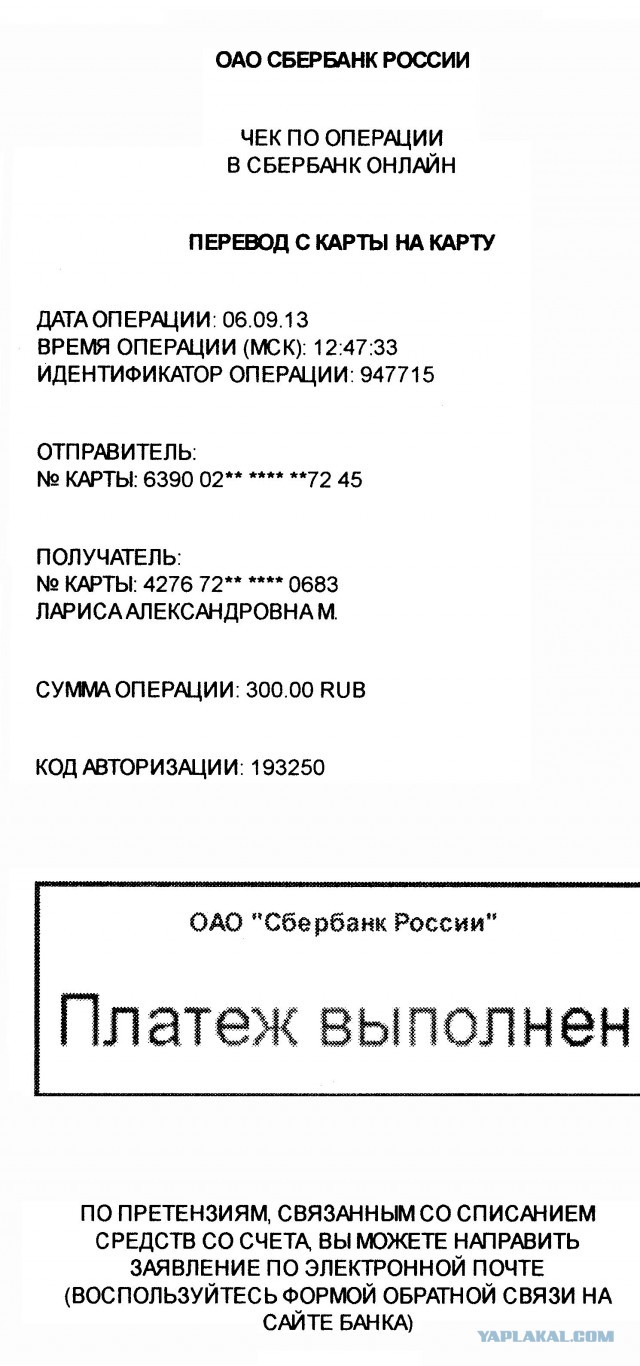 ОАО СБЕРБАНК РОССИИ

ЧЕК ПО ОПЕРАЦИИ
В СБЕРБАНК ОНЛАЙН

ПЕРЕВОД С КАРТЫ НА КАРТУ

ДАТА ОПЕРАЦИИ: 06.09.13
ВРЕМЯ ОПЕРАЦИИ (МСК): 12:47:33
ИДЕНТИФИКАТОР ОПЕРАЦИИ: 947715

ОТПРАВИТЕЛЬ:
№ КАРТЫ: 6390 02** **** **72 45

ПОЛУЧАТЕЛЬ:
№ КАРТЫ: 4276 72** **** 0683
ЛАРИСА АЛЕКСАНДРОВНА М.

СУММА ОПЕРАЦИИ: 300.00 RUB

КОД АВТОРИЗАЦИИ: 193250

ОАО "Сбербанк России"

Платеж выполнен

ПО ПРЕТЕНЗИЯМ, СВЯЗАННЫМ СО СПИСАНИЕМ СРЕДСТВ СО СЧЕТА, ВЫ МОЖЕТЕ НАПРАВИТЬ ЗАЯВЛЕНИЕ ПО ЭЛЕКТРОННОЙ ПОЧТЕ (ВОСПОЛЬЗУЙТЕСЬ ФОРМОЙ ОБРАТНОЙ СВЯЗИ НА САЙТЕ БАНКА)

YAPLAKAL.COM